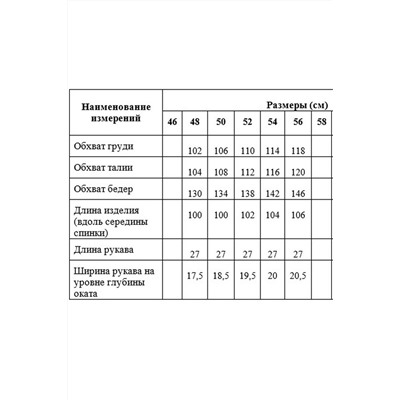 | Наименование измерений | Размеры (см) | | | | | | |
|---|---|---|---|---|---|---|---|
| | 46 | 48 | 50 | 52 | 54 | 56 | 58 |
| Обхват груди | | 102 | 106 | 110 | 114 | 118 | |
| Обхват талии | | 104 | 108 | 112 | 116 | 120 | |
| Обхват бедер | | 130 | 134 | 138 | 142 | 146 | |
| Длина изделия (вдоль середины спинки) | | 100 | 100 | 102 | 104 | 106 | |
| Длина рукава | | 27 | 27 | 27 | 27 | 27 | |
| Ширина рукава на уровне глубины оката | | 17,5 | 18,5 | 19,5 | 20 | 20,5 | |